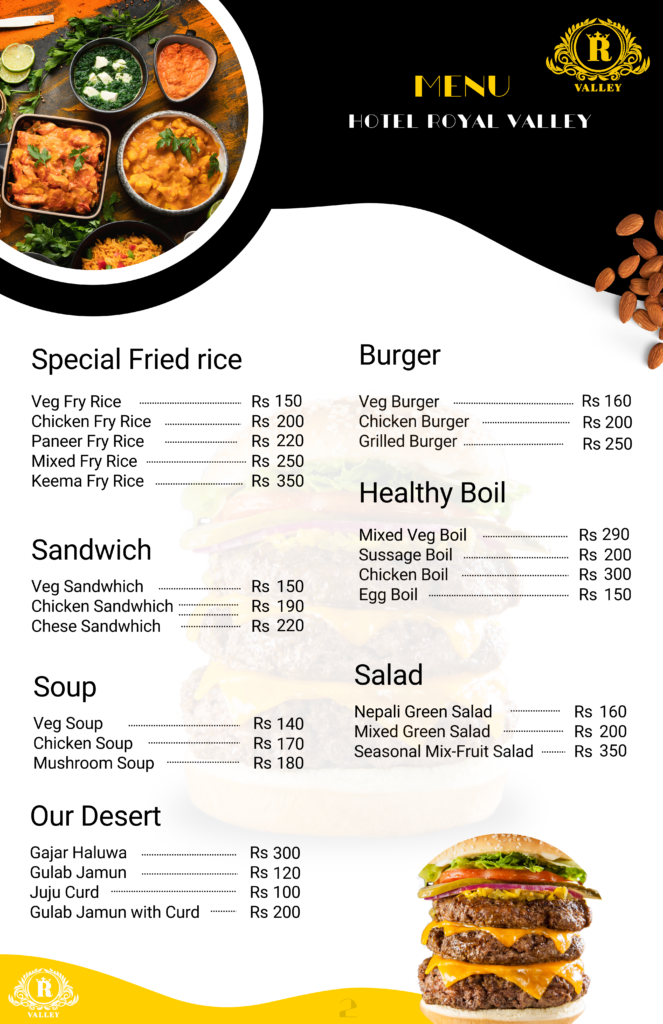 R
VALLEY

MENU
HOTEL ROYAL VALLEY

Special Fried rice

Veg Fry Rice Rs 150
Chicken Fry Rice Rs 200
Paneer Fry Rice Rs 220
Mixed Fry Rice Rs 250
Keema Fry Rice Rs 350

Sandwich

Veg Sandwhich Rs 150
Chicken Sandwhich Rs 190
Chese Sandwhich Rs 220

Soup

Veg Soup Rs 140
Chicken Soup Rs 170
Mushroom Soup Rs 180

Our Desert

Gajar Haluwa Rs 300
Gulab Jamun Rs 120
Juju Curd Rs 100
Gulab Jamun with Curd Rs 200

Burger

Veg Burger Rs 160
Chicken Burger Rs 200
Grilled Burger Rs 250

Healthy Boil

Mixed Veg Boil Rs 290
Sussage Boil Rs 200
Chicken Boil Rs 300
Egg Boil Rs 150

Salad

Nepali Green Salad Rs 160
Mixed Green Salad Rs 200
Seasonal Mix-Fruit Salad Rs 350

R
VALLEY

2